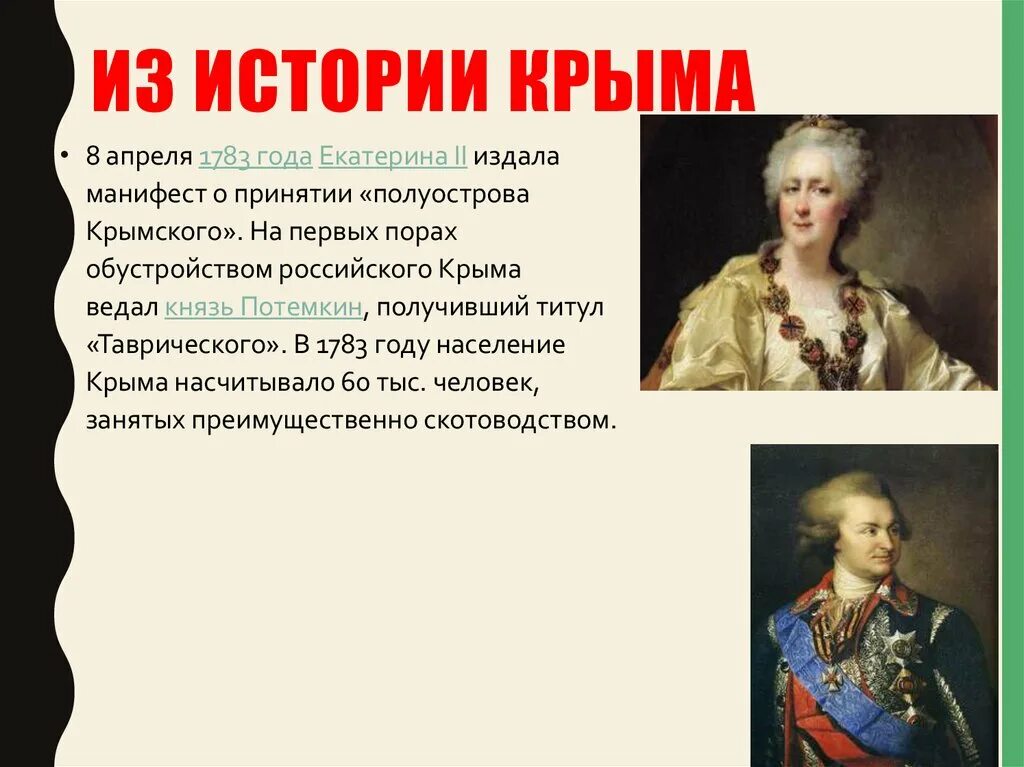 ИЗ ИСТОРИИ КРЫМА

• 8 апреля 1783 года Екатерина II издала манифест о принятии «полуострова Крымского». На первых порах обустройством российского Крыма ведал князь Потемкин, получивший титул «Таврического». В 1783 году население Крыма насчитывало 60 тыс. человек, занятых преимущественно скотоводством.